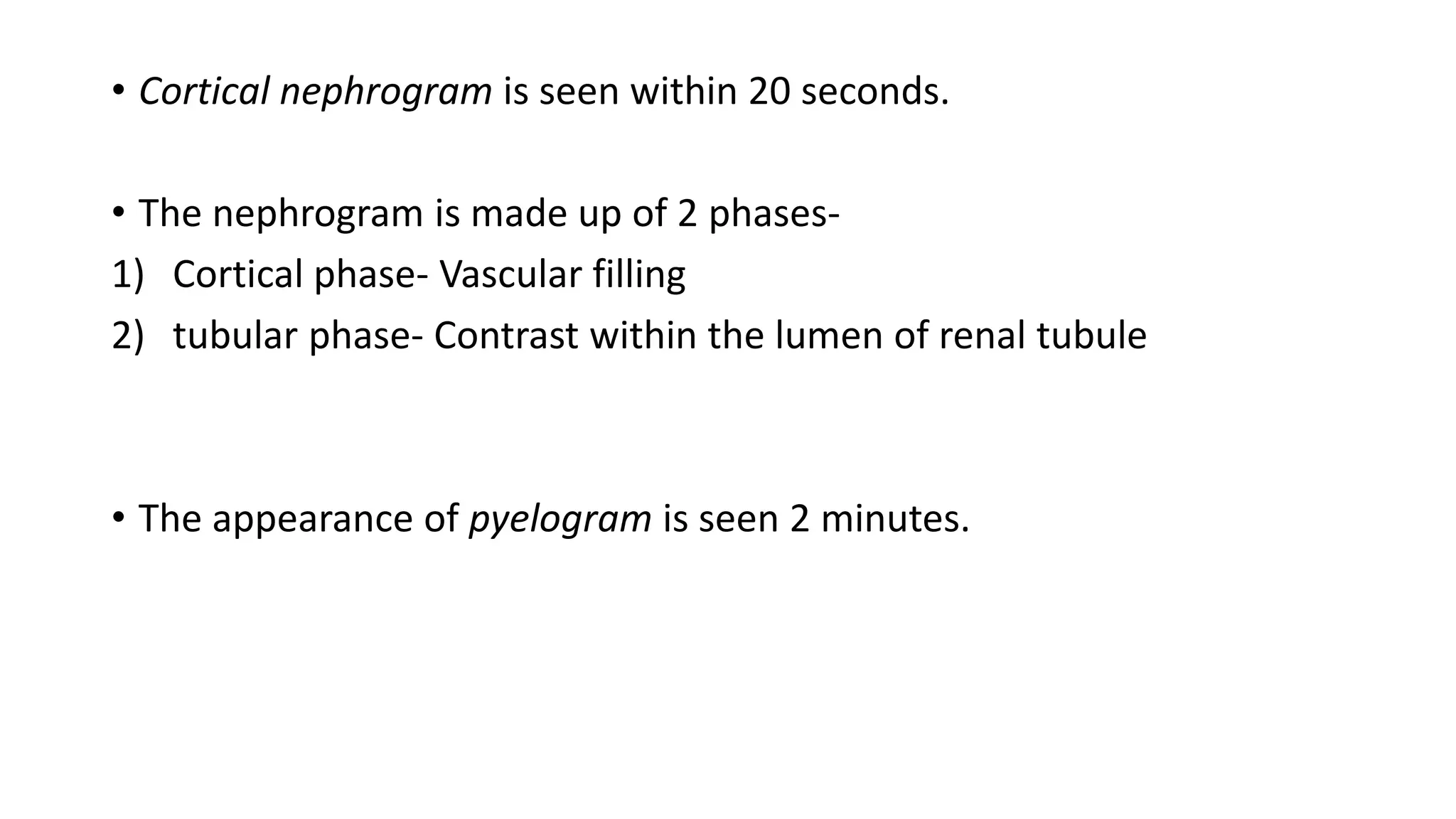 • Cortical nephrogram is seen within 20 seconds.

• The nephrogram is made up of 2 phases-
1) Cortical phase- Vascular filling
2) tubular phase- Contrast within the lumen of renal tubule

• The appearance of pyelogram is seen 2 minutes.